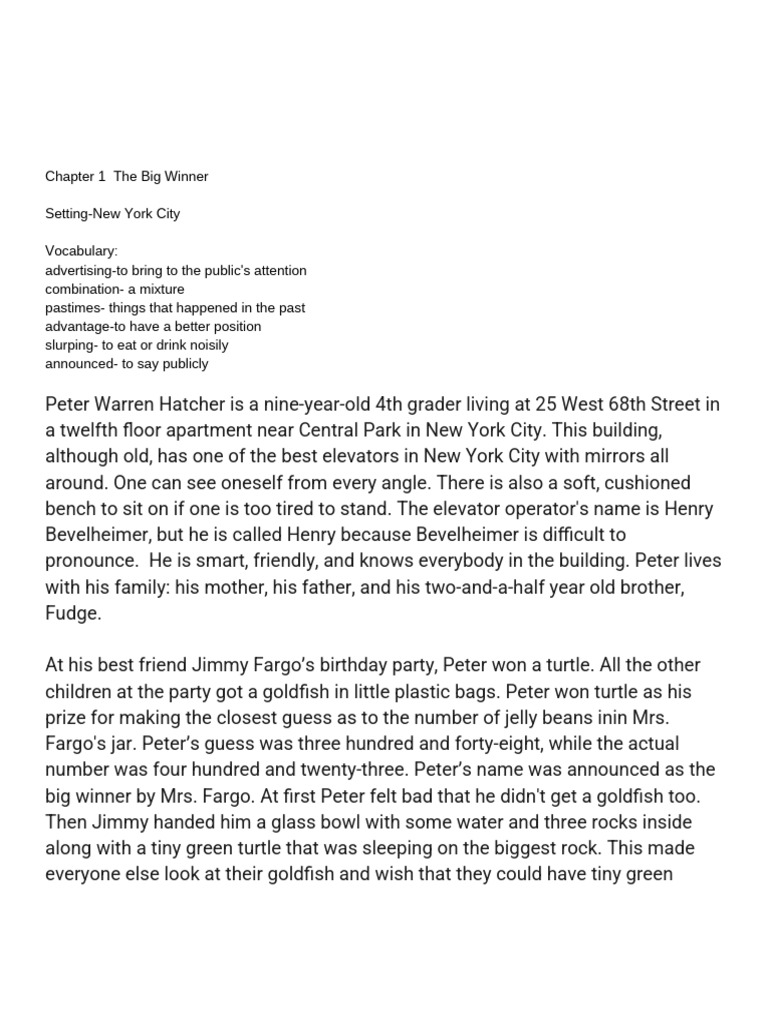 Chapter 1 The Big Winner

Setting-New York City

Vocabulary:
advertising-to bring to the public's attention
combination- a mixture
pastimes- things that happened in the past
advantage-to have a better position
slurping- to eat or drink noisily
announced- to say publicly

Peter Warren Hatcher is a nine-year-old 4th grader living at 25 West 68th Street in a twelfth floor apartment near Central Park in New York City. This building, although old, has one of the best elevators in New York City with mirrors all around. One can see oneself from every angle. There is also a soft, cushioned bench to sit on if one is too tired to stand. The elevator operator's name is Henry Bevelheimer, but he is called Henry because Bevelheimer is difficult to pronounce. He is smart, friendly, and knows everybody in the building. Peter lives with his family: his mother, his father, and his two-and-a-half year old brother, Fudge.

At his best friend Jimmy Fargo's birthday party, Peter won a turtle. All the other children at the party got a goldfish in little plastic bags. Peter won turtle as his prize for making the closest guess as to the number of jelly beans inin Mrs. Fargo's jar. Peter's guess was three hundred and forty-eight, while the actual number was four hundred and twenty-three. Peter's name was announced as the big winner by Mrs. Fargo. At first Peter felt bad that he didn't get a goldfish too. Then Jimmy handed him a glass bowl with some water and three rocks inside along with a tiny green turtle that was sleeping on the biggest rock. This made everyone else look at their goldfish and wish that they could have tiny green